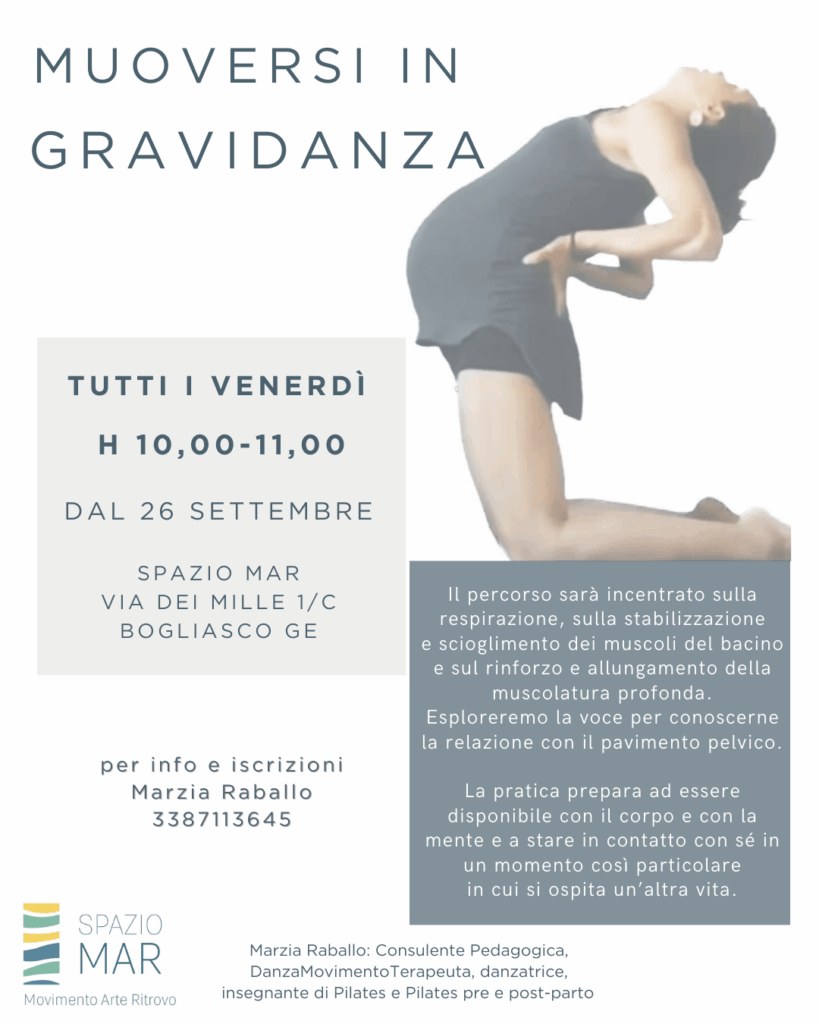 MUOVERSI IN GRAVIDANZA

TUTTI I VENERDÌ

H 10,00-11,00

DAL 26 SETTEMBRE

SPAZIO MAR
VIA DEI MILLE 1/C
BOGLIASCO GE

per info e iscrizioni
Marzia Raballo
3387113645

Il percorso sarà incentrato sulla respirazione, sulla stabilizzazione e scioglimento dei muscoli del bacino e sul rinforzo e allungamento della muscolatura profonda. Esploreremo la voce per conoscerne la relazione con il pavimento pelvico.

La pratica prepara ad essere disponibile con il corpo e con la mente e a stare in contatto con sé in un momento così particolare in cui si ospita un'altra vita.

SPAZIO MAR
Movimento Arte Ritrovo

Marzia Raballo: Consulente Pedagogica, DanzaMovimentoTerapeuta, danzatrice, insegnante di Pilates e Pilates pre e post-parto